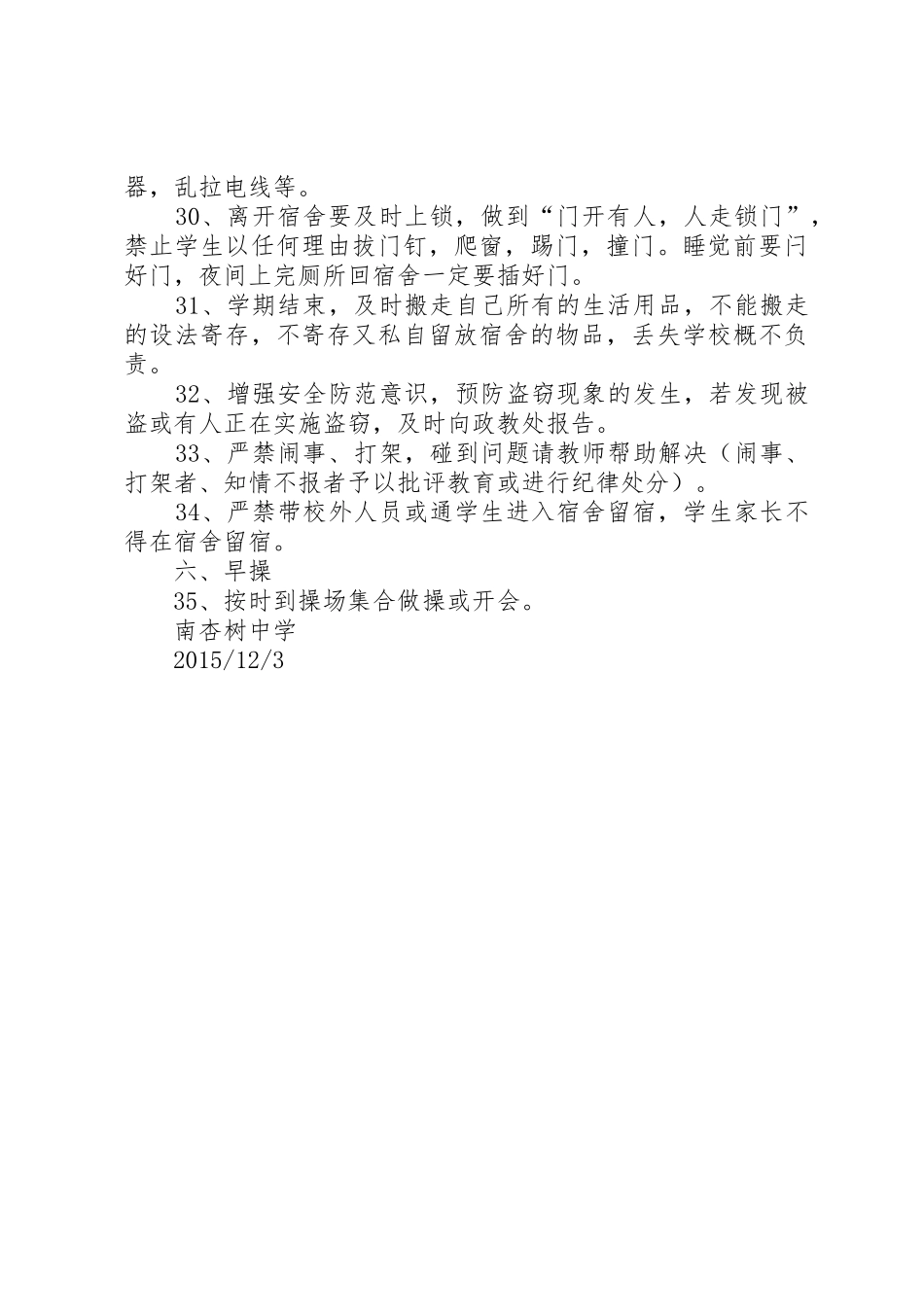 器，乱拉电线等。

30、离开宿舍要及时上锁，做到“门开有人，人走锁门”，禁止学生以任何理由拔门钉，爬窗，踢门，撞门。睡觉前要闩好门，夜间上完厕所回宿舍一定要插好门。

31、学期结束，及时搬走自己所有的生活用品，不能搬走的设法寄存，不寄存又私自留放宿舍的物品，丢失学校概不负责。

32、增强安全防范意识，预防盗窃现象的发生，若发现被盗或有人正在实施盗窃，及时向政教处报告。

33、严禁闹事、打架，碰到问题请教师帮助解决（闹事、打架者、知情不报者予以批评教育或进行纪律处分）。

34、严禁带校外人员或通学生进入宿舍留宿，学生家长不得在宿舍留宿。

六、早操

35、按时到操场集合做操或开会。

南杏树中学

2015/12/3